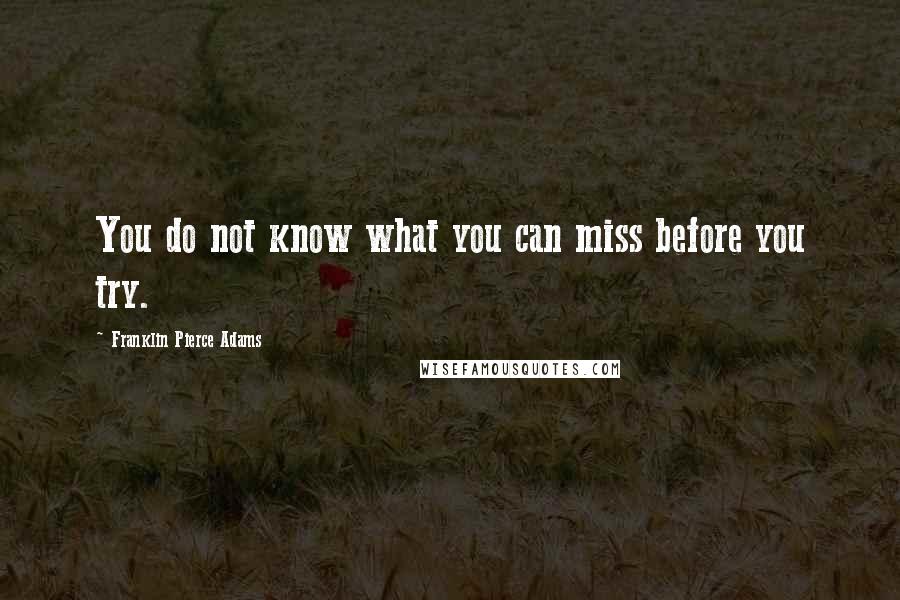 You do not know what you can miss before you try.

~ Franklin Pierce Adams

WISEFAMOUSQUOTES.COM